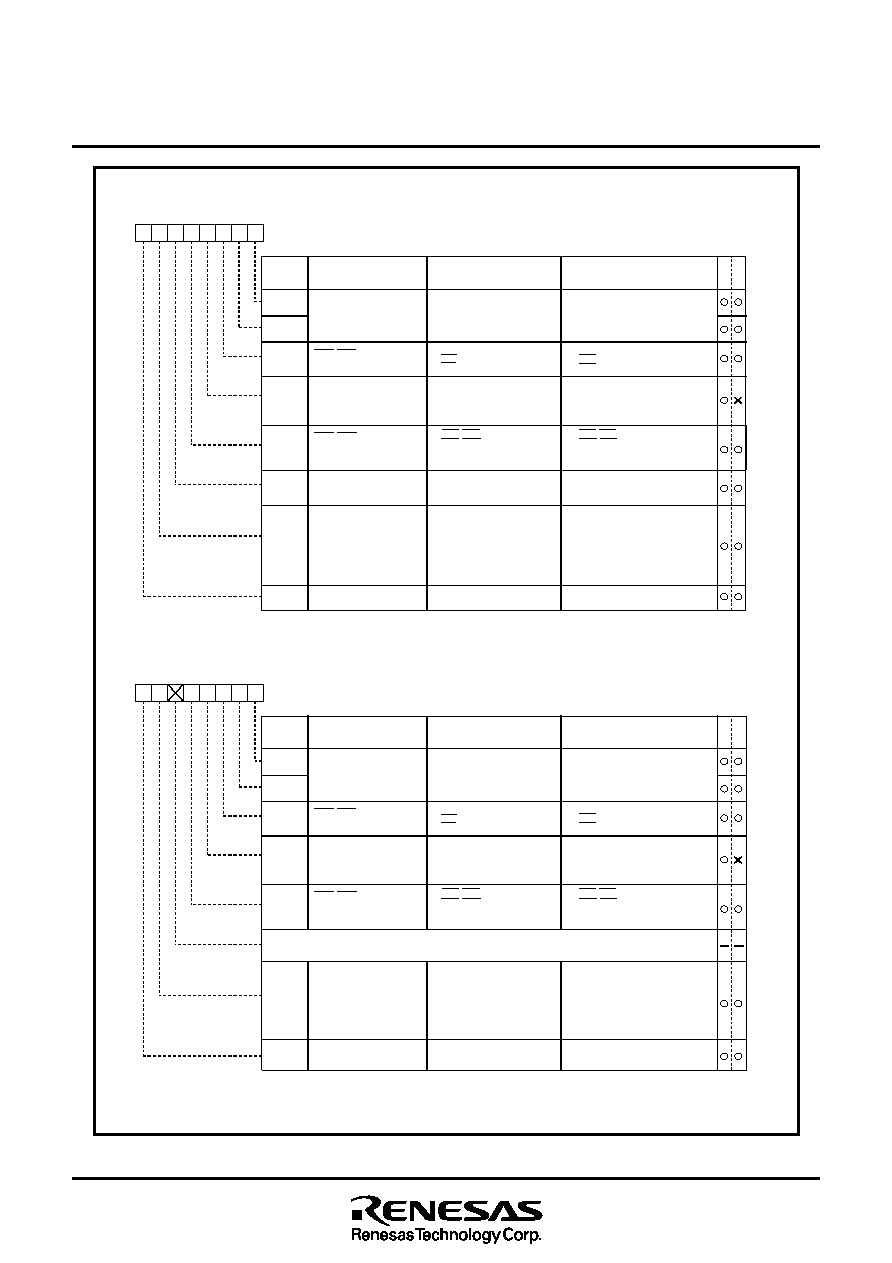 RENESAS
Renesas Technology Corp.